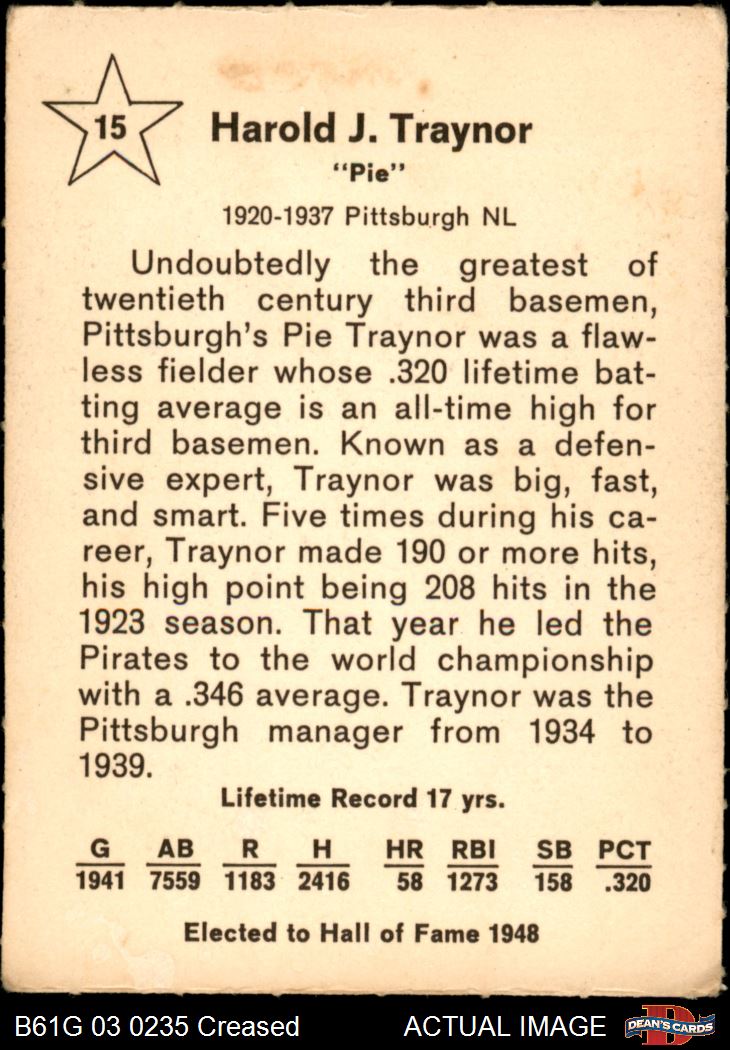 15

Harold J. Traynor

"Pie"

1920-1937 Pittsburgh NL

Undoubtedly the greatest of twentieth century third basemen, Pittsburgh's Pie Traynor was a flawless fielder whose .320 lifetime batting average is an all-time high for third basemen. Known as a defensive expert, Traynor was big, fast, and smart. Five times during his career, Traynor made 190 or more hits, his high point being 208 hits in the 1923 season. That year he led the Pirates to the world championship with a .346 average. Traynor was the Pittsburgh manager from 1934 to 1939.

Lifetime Record 17 yrs.

| G | AB | R | H | HR | RBI | SB | PCT |
|---|---|---|---|---|---|---|---|
| 1941 | 7559 | 1183 | 2416 | 58 | 1273 | 158 | .320 |

Elected to Hall of Fame 1948

B61G 03 0235 Creased

ACTUAL IMAGE

DEAN'S CARDS